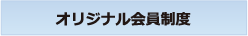 オリジナル会員制度